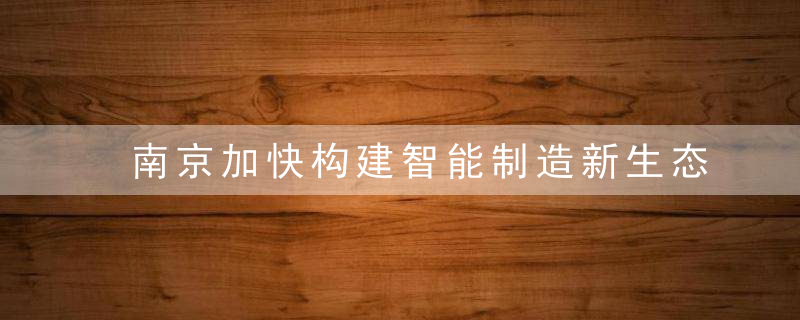 南京加快构建智能制造新生态